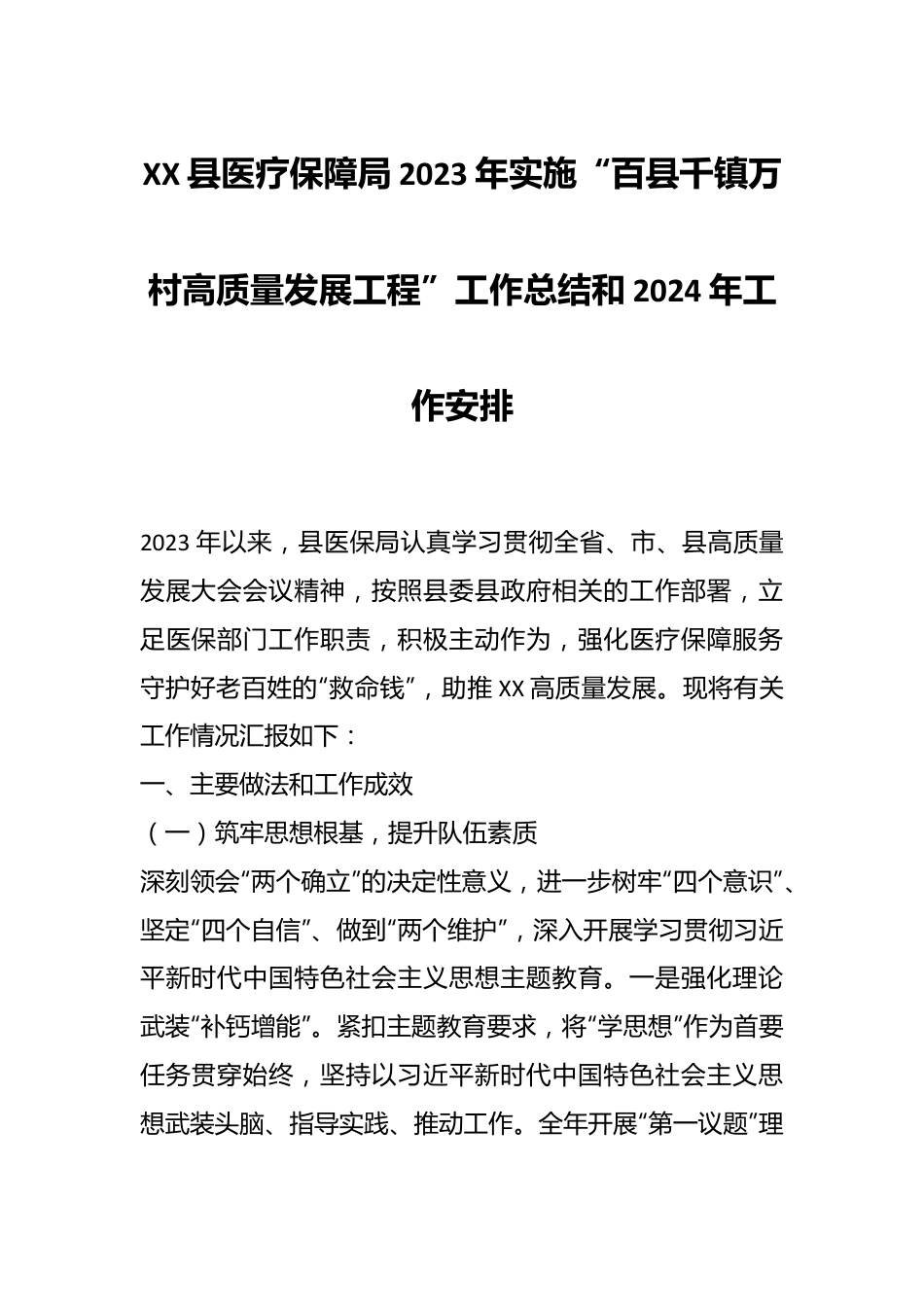 XX县医疗保障局2023年实施“百县千镇万村高质量发展工程”工作总结和2024年工作安排

2023年以来，县医保局认真学习贯彻全省、市、县高质量发展大会会议精神，按照县委县政府相关的工作部署，立足医保部门工作职责，积极主动作为，强化医疗保障服务守护好老百姓的“救命钱”，助推XX高质量发展。现将有关工作情况汇报如下：

一、主要做法和工作成效

（一）筑牢思想根基，提升队伍素质

深刻领会“两个确立”的决定性意义，进一步树牢“四个意识”、坚定“四个自信”、做到“两个维护”，深入开展学习贯彻习近平新时代中国特色社会主义思想主题教育。一是强化理论武装“补钙增能”。紧扣主题教育要求，将“学思想”作为首要任务贯穿始终，坚持以习近平新时代中国特色社会主义思想武装头脑、指导实践、推动工作。全年开展“第一议题”理